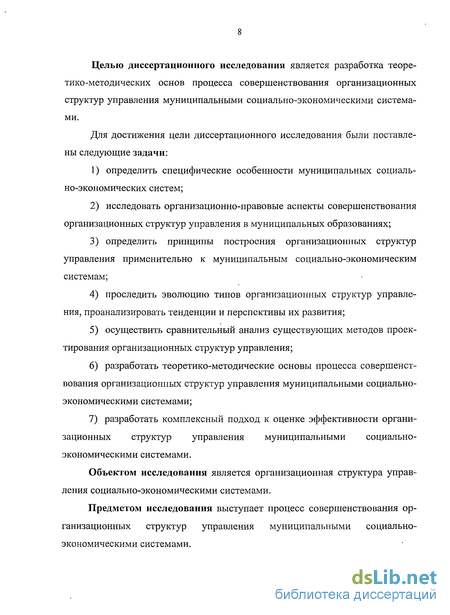 8

Целью диссертационного исследования является разработка теоретико-методических основ процесса совершенствования организационных структур управления муниципальными социально-экономическими системами.

Для достижения цели диссертационного исследования были поставлены следующие задачи:

1) определить специфические особенности муниципальных социально-экономических систем;

2) исследовать организационно-правовые аспекты совершенствования организационных структур управления в муниципальных образованиях;

3) определить принципы построения организационных структур управления применительно к муниципальным социально-экономическим системам;

4) проследить эволюцию типов организационных структур управления, проанализировать тенденции и перспективы их развития;

5) осуществить сравнительный анализ существующих методов проектирования организационных структур управления;

6) разработать теоретико-методические основы процесса совершенствования организационных структур управления муниципальными социально-экономическими системами;

7) разработать комплексный подход к оценке эффективности организационных структур управления муниципальными социально-экономическими системами.

Объектом исследования является организационная структура управления социально-экономическими системами.

Предметом исследования выступает процесс совершенствования организационных структур управления муниципальными социально-экономическими системами.

dsLib.net
библиотека диссертаций